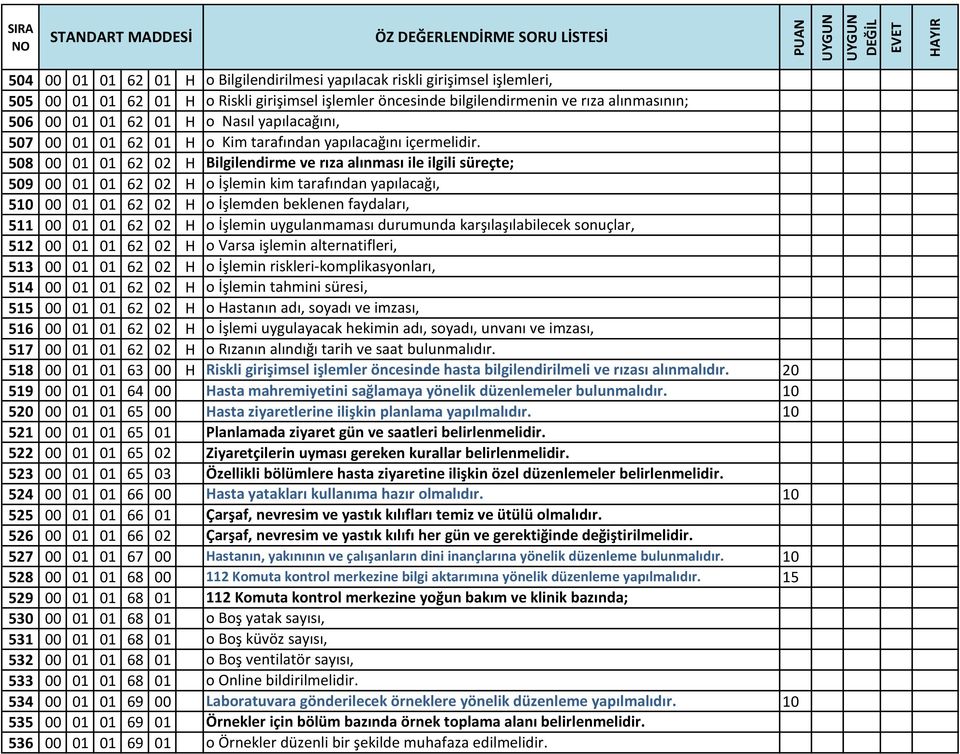 | SIRA NO | STANDART MADDESİ | | | | | | ÖZ DEĞERLENDİRME SORU LİSTESİ | PUAN | UYGUN | UYGUN DEĞİL | EVET | HAYIR |
|---|---|---|---|---|---|---|---|---|---|---|---|---|
| 504 | 00 | 01 | 01 | 62 | 01 | H | o Bilgilendirilmesi yapılacak riskli girişimsel işlemleri, | | | | | |
| 505 | 00 | 01 | 01 | 62 | 01 | H | o Riskli girişimsel işlemler öncesinde bilgilendirmenin ve rıza alınmasının; | | | | | |
| 506 | 00 | 01 | 01 | 62 | 01 | H | o Nasıl yapılacağını, | | | | | |
| 507 | 00 | 01 | 01 | 62 | 01 | H | o Kim tarafından yapılacağını içermelidir. | | | | | |
| 508 | 00 | 01 | 01 | 62 | 02 | H | Bilgilendirme ve rıza alınması ile ilgili süreçte; | | | | | |
| 509 | 00 | 01 | 01 | 62 | 02 | H | o İşlemin kim tarafından yapılacağı, | | | | | |
| 510 | 00 | 01 | 01 | 62 | 02 | H | o İşlemden beklenen faydaları, | | | | | |
| 511 | 00 | 01 | 01 | 62 | 02 | H | o İşlemin uygulanmaması durumunda karşılaşılabilecek sonuçlar, | | | | | |
| 512 | 00 | 01 | 01 | 62 | 02 | H | o Varsa işlemin alternatifleri, | | | | | |
| 513 | 00 | 01 | 01 | 62 | 02 | H | o İşlemin riskleri-komplikasyonları, | | | | | |
| 514 | 00 | 01 | 01 | 62 | 02 | H | o İşlemin tahmini süresi, | | | | | |
| 515 | 00 | 01 | 01 | 62 | 02 | H | o Hastanın adı, soyadı ve imzası, | | | | | |
| 516 | 00 | 01 | 01 | 62 | 02 | H | o İşlemi uygulayacak hekimin adı, soyadı, unvanı ve imzası, | | | | | |
| 517 | 00 | 01 | 01 | 62 | 02 | H | o Rızanın alındığı tarih ve saat bulunmalıdır. | | | | | |
| 518 | 00 | 01 | 01 | 63 | 00 | H | Riskli girişimsel işlemler öncesinde hasta bilgilendirilmeli ve rızası alınmalıdır. | 20 | | | | |
| 519 | 00 | 01 | 01 | 64 | 00 | | Hasta mahremiyetini sağlamaya yönelik düzenlemeler bulunmalıdır. | 10 | | | | |
| 520 | 00 | 01 | 01 | 65 | 00 | | Hasta ziyaretlerine ilişkin planlama yapılmalıdır. | 10 | | | | |
| 521 | 00 | 01 | 01 | 65 | 01 | | Planlamada ziyaret gün ve saatleri belirlenmelidir. | | | | | |
| 522 | 00 | 01 | 01 | 65 | 02 | | Ziyaretçilerin uyması gereken kurallar belirlenmelidir. | | | | | |
| 523 | 00 | 01 | 01 | 65 | 03 | | Özellikli bölümlere hasta ziyaretine ilişkin özel düzenlemeler belirlenmelidir. | | | | | |
| 524 | 00 | 01 | 01 | 66 | 00 | | Hasta yatakları kullanıma hazır olmalıdır. | 10 | | | | |
| 525 | 00 | 01 | 01 | 66 | 01 | | Çarşaf, nevresim ve yastık kılıfları temiz ve ütülü olmalıdır. | | | | | |
| 526 | 00 | 01 | 01 | 66 | 02 | | Çarşaf, nevresim ve yastık kılıfı her gün ve gerektiğinde değiştirilmelidir. | | | | | |
| 527 | 00 | 01 | 01 | 67 | 00 | | Hastanın, yakınının ve çalışanların dini inançlarına yönelik düzenleme bulunmalıdır. | 10 | | | | |
| 528 | 00 | 01 | 01 | 68 | 00 | | 112 Komuta kontrol merkezine bilgi aktarımına yönelik düzenleme yapılmalıdır. | 15 | | | | |
| 529 | 00 | 01 | 01 | 68 | 01 | | 112 Komuta kontrol merkezine yoğun bakım ve klinik bazında; | | | | | |
| 530 | 00 | 01 | 01 | 68 | 01 | | o Boş yatak sayısı, | | | | | |
| 531 | 00 | 01 | 01 | 68 | 01 | | o Boş küvöz sayısı, | | | | | |
| 532 | 00 | 01 | 01 | 68 | 01 | | o Boş ventilatör sayısı, | | | | | |
| 533 | 00 | 01 | 01 | 68 | 01 | | o Online bildirilmelidir. | | | | | |
| 534 | 00 | 01 | 01 | 69 | 00 | | Laboratuvara gönderilecek örneklere yönelik düzenleme yapılmalıdır. | 10 | | | | |
| 535 | 00 | 01 | 01 | 69 | 01 | | Örnekler için bölüm bazında örnek toplama alanı belirlenmelidir. | | | | | |
| 536 | 00 | 01 | 01 | 69 | 01 | | o Örnekler düzenli bir şekilde muhafaza edilmelidir. | | | | | |